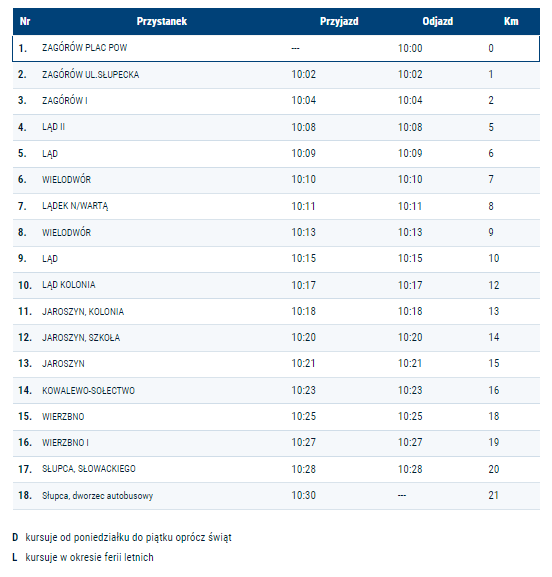 | Nr | Przystanek | Przyjazd | Odjazd | Km |
|---|---|---|---|---|
| 1. | ZAGÓRÓW PLAC POW | --- | 10:00 | 0 |
| 2. | ZAGÓRÓW UL.SŁUPECKA | 10:02 | 10:02 | 1 |
| 3. | ZAGÓRÓW I | 10:04 | 10:04 | 2 |
| 4. | LĄD II | 10:08 | 10:08 | 5 |
| 5. | LĄD | 10:09 | 10:09 | 6 |
| 6. | WIELODWÓR | 10:10 | 10:10 | 7 |
| 7. | LĄDEK N/WARTĄ | 10:11 | 10:11 | 8 |
| 8. | WIELODWÓR | 10:13 | 10:13 | 9 |
| 9. | LĄD | 10:15 | 10:15 | 10 |
| 10. | LĄD KOLONIA | 10:17 | 10:17 | 12 |
| 11. | JAROSZYN, KOLONIA | 10:18 | 10:18 | 13 |
| 12. | JAROSZYN, SZKOŁA | 10:20 | 10:20 | 14 |
| 13. | JAROSZYN | 10:21 | 10:21 | 15 |
| 14. | KOWALEWO-SOŁECTWO | 10:23 | 10:23 | 16 |
| 15. | WIERZBNO | 10:25 | 10:25 | 18 |
| 16. | WIERZBNO I | 10:27 | 10:27 | 19 |
| 17. | SŁUPCA, SŁOWACKIEGO | 10:28 | 10:28 | 20 |
| 18. | Słupca, dworzec autobusowy | 10:30 | --- | 21 |

D kursuje od poniedziałku do piątku oprócz świąt

L kursuje w okresie ferii letnich